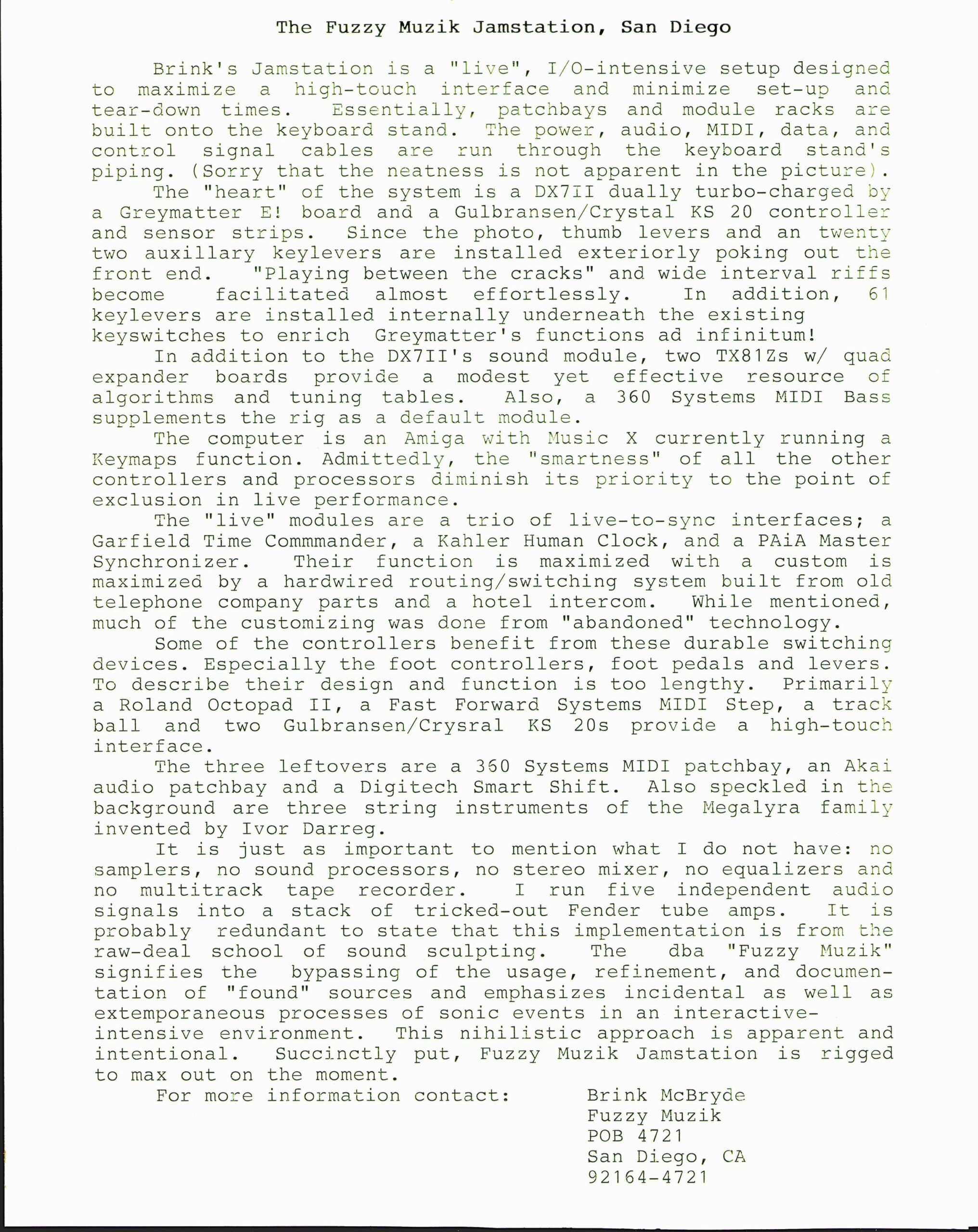 The Fuzzy Muzik Jamstation, San Diego

Brink's Jamstation is a "live", I/O-intensive setup designed to maximize a high-touch interface and minimize set-up and tear-down times. Essentially, patchbays and module racks are built onto the keyboard stand. The power, audio, MIDI, data, and control signal cables are run through the keyboard stand's piping. (Sorry that the neatness is not apparent in the picture).

The "heart" of the system is a DX7II dually turbo-charged by a Greymatter E! board and a Gulbransen/Crystal KS 20 controller and sensor strips. Since the photo, thumb levers and an twenty two auxillary keylevers are installed exteriorly poking out the front end. "Playing between the cracks" and wide interval riffs become facilitated almost effortlessly. In addition, 61 keylevers are installed internally underneath the existing keyswitches to enrich Greymatter's functions ad infinitum!

In addition to the DX7II's sound module, two TX81Zs w/ quad expander boards provide a modest yet effective resource of algorithms and tuning tables. Also, a 360 Systems MIDI Bass supplements the rig as a default module.

The computer is an Amiga with Music X currently running a Keymaps function. Admittedly, the "smartness" of all the other controllers and processors diminish its priority to the point of exclusion in live performance.

The "live" modules are a trio of live-to-sync interfaces; a Garfield Time Commmander, a Kahler Human Clock, and a PAiA Master Synchronizer. Their function is maximized with a custom is maximized by a hardwired routing/switching system built from old telephone company parts and a hotel intercom. While mentioned, much of the customizing was done from "abandoned" technology.

Some of the controllers benefit from these durable switching devices. Especially the foot controllers, foot pedals and levers. To describe their design and function is too lengthy. Primarily a Roland Octopad II, a Fast Forward Systems MIDI Step, a track ball and two Gulbransen/Crysral KS 20s provide a high-touch interface.

The three leftovers are a 360 Systems MIDI patchbay, an Akai audio patchbay and a Digitech Smart Shift. Also speckled in the background are three string instruments of the Megalyra family invented by Ivor Darreg.

It is just as important to mention what I do not have: no samplers, no sound processors, no stereo mixer, no equalizers and no multitrack tape recorder. I run five independent audio signals into a stack of tricked-out Fender tube amps. It is probably redundant to state that this implementation is from the raw-deal school of sound sculpting. The dba "Fuzzy Muzik" signifies the bypassing of the usage, refinement, and documentation of "found" sources and emphasizes incidental as well as extemporaneous processes of sonic events in an interactive-intensive environment. This nihilistic approach is apparent and intentional. Succinctly put, Fuzzy Muzik Jamstation is rigged to max out on the moment.

For more information contact: Brink McBryde
Fuzzy Muzik
POB 4721
San Diego, CA
92164-4721